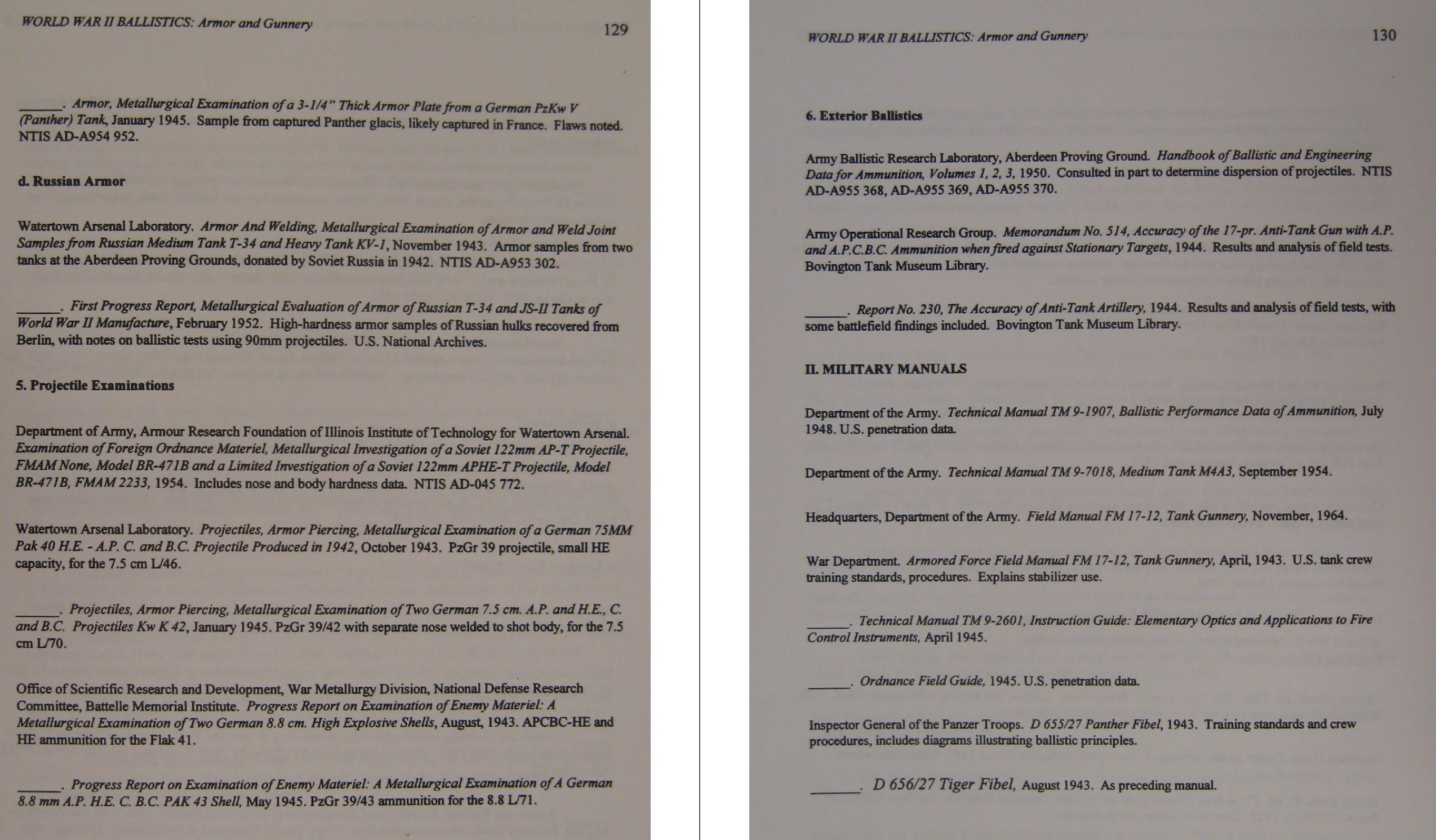 WORLD WAR II BALLISTICS: Armor and Gunnery 129

______. Armor, Metallurgical Examination of a 3-1/4" Thick Armor Plate from a German PzKw V (Panther) Tank, January 1945. Sample from captured Panther glacis, likely captured in France. Flaws noted. NTIS AD-A954 952.

d. Russian Armor

Watertown Arsenal Laboratory. Armor And Welding, Metallurgical Examination of Armor and Weld Joint Samples from Russian Medium Tank T-34 and Heavy Tank KV-1, November 1943. Armor samples from two tanks at the Aberdeen Proving Grounds, donated by Soviet Russia in 1942. NTIS AD-A953 302.

______. First Progress Report, Metallurgical Evaluation of Armor of Russian T-34 and JS-II Tanks of World War II Manufacture, February 1952. High-hardness armor samples of Russian hulks recovered from Berlin, with notes on ballistic tests using 90mm projectiles. U.S. National Archives.

5. Projectile Examinations

Department of Army, Armour Research Foundation of Illinois Institute of Technology for Watertown Arsenal. Examination of Foreign Ordnance Materiel, Metallurgical Investigation of a Soviet 122mm AP-T Projectile, FMAM None, Model BR-471B and a Limited Investigation of a Soviet 122mm APHE-T Projectile, Model BR-471B, FMAM 2233, 1954. Includes nose and body hardness data. NTIS AD-045 772.

Watertown Arsenal Laboratory. Projectiles, Armor Piercing, Metallurgical Examination of a German 75MM Pak 40 H.E. - A.P. C. and B.C. Projectile Produced in 1942, October 1943. PzGr 39 projectile, small HE capacity, for the 7.5 cm L/46.

______. Projectiles, Armor Piercing, Metallurgical Examination of Two German 7.5 cm. A.P. and H.E., C. and B.C. Projectiles Kw K 42, January 1945. PzGr 39/42 with separate nose welded to shot body, for the 7.5 cm L/70.

Office of Scientific Research and Development, War Metallurgy Division, National Defense Research Committee, Battelle Memorial Institute. Progress Report on Examination of Enemy Materiel: A Metallurgical Examination of Two German 8.8 cm. High Explosive Shells, August, 1943. APCBC-HE and HE ammunition for the Flak 41.

______. Progress Report on Examination of Enemy Materiel: A Metallurgical Examination of A German 8.8 mm A.P. H.E. C. B.C. PAK 43 Shell, May 1945. PzGr 39/43 ammunition for the 8.8 L/71.

WORLD WAR II BALLISTICS: Armor and Gunnery 130

6. Exterior Ballistics

Army Ballistic Research Laboratory, Aberdeen Proving Ground. Handbook of Ballistic and Engineering Data for Ammunition, Volumes 1, 2, 3, 1950. Consulted in part to determine dispersion of projectiles. NTIS AD-A955 368, AD-A955 369, AD-A955 370.

Army Operational Research Group. Memorandum No. 514, Accuracy of the 17-pr. Anti-Tank Gun with A.P. and A.P.C.B.C. Ammunition when fired against Stationary Targets, 1944. Results and analysis of field tests. Bovington Tank Museum Library.

______. Report No. 230, The Accuracy of Anti-Tank Artillery, 1944. Results and analysis of field tests, with some battlefield findings included. Bovington Tank Museum Library.

II. MILITARY MANUALS

Department of the Army. Technical Manual TM 9-1907, Ballistic Performance Data of Ammunition, July 1948. U.S. penetration data.

Department of the Army. Technical Manual TM 9-7018, Medium Tank M4A3, September 1954.

Headquarters, Department of the Army. Field Manual FM 17-12, Tank Gunnery, November, 1964.

War Department. Armored Force Field Manual FM 17-12, Tank Gunnery, April, 1943. U.S. tank crew training standards, procedures. Explains stabilizer use.

______. Technical Manual TM 9-2601, Instruction Guide: Elementary Optics and Applications to Fire Control Instruments, April 1945.

______. Ordnance Field Guide, 1945. U.S. penetration data.

Inspector General of the Panzer Troops. D 655/27 Panther Fibel, 1943. Training standards and crew procedures, includes diagrams illustrating ballistic principles.

______. D 656/27 Tiger Fibel, August 1943. As preceding manual.